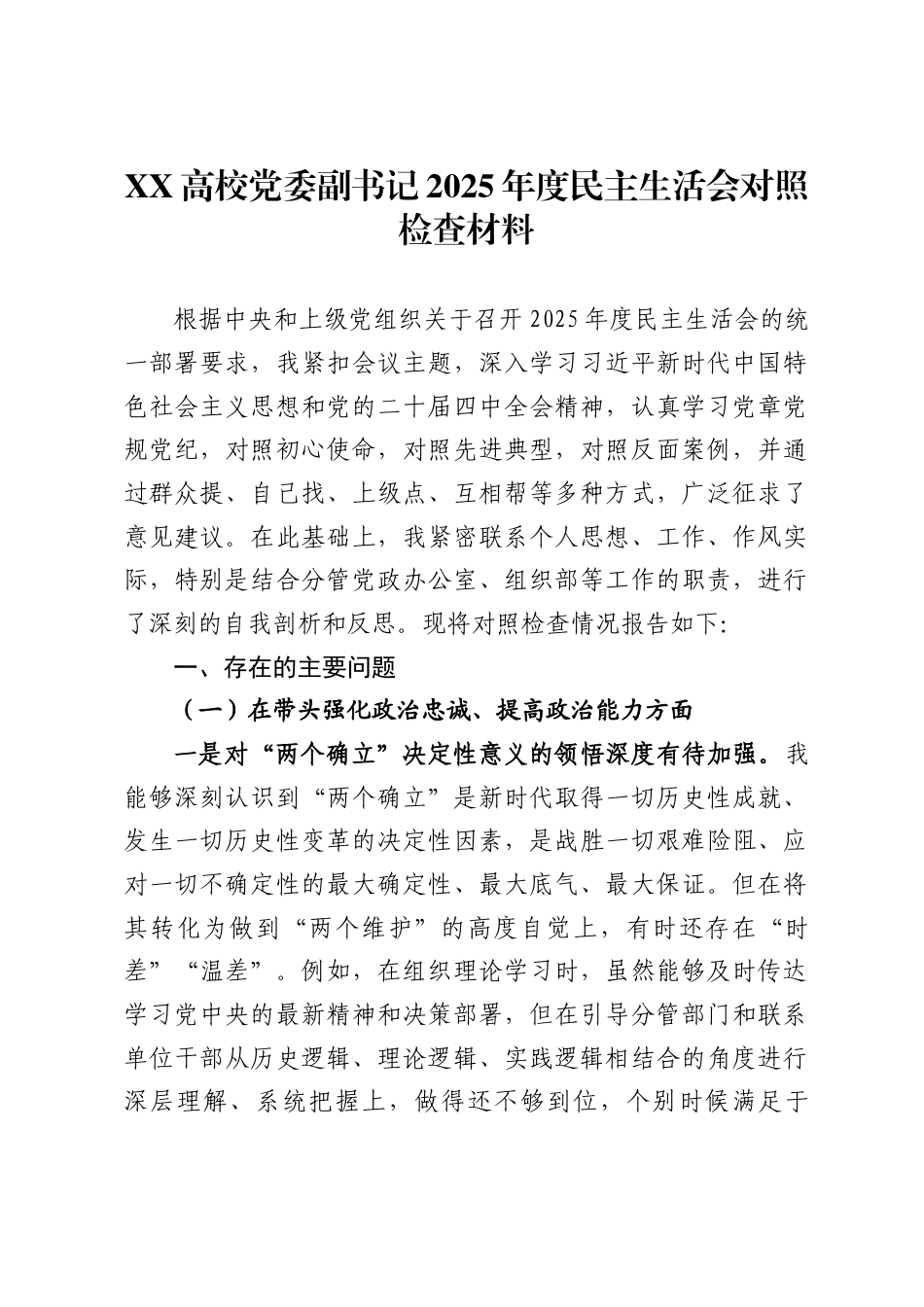 XX 高校党委副书记 2025 年度民主生活会对照检查材料

根据中央和上级党组织关于召开 2025 年度民主生活会的统一部署要求，我紧扣会议主题，深入学习习近平新时代中国特色社会主义思想和党的二十届四中全会精神，认真学习党章党规党纪，对照初心使命，对照先进典型，对照反面案例，并通过群众提、自己找、上级点、互相帮等多种方式，广泛征求了意见建议。在此基础上，我紧密联系个人思想、工作、作风实际，特别是结合分管党政办公室、组织部等工作的职责，进行了深刻的自我剖析和反思。现将对照检查情况报告如下:

一、存在的主要问题

（一）在带头强化政治忠诚、提高政治能力方面

一是对“两个确立”决定性意义的领悟深度有待加强。我能够深刻认识到“两个确立”是新时代取得一切历史性成就、发生一切历史性变革的决定性因素，是战胜一切艰难险阻、应对一切不确定性的最大确定性、最大底气、最大保证。但在将其转化为做到“两个维护”的高度自觉上，有时还存在“时差”“温差”。例如，在组织理论学习时，虽然能够及时传达学习党中央的最新精神和决策部署，但在引导分管部门和联系单位干部从历史逻辑、理论逻辑、实践逻辑相结合的角度进行深层理解、系统把握上，做得还不够到位，个别时候满足于